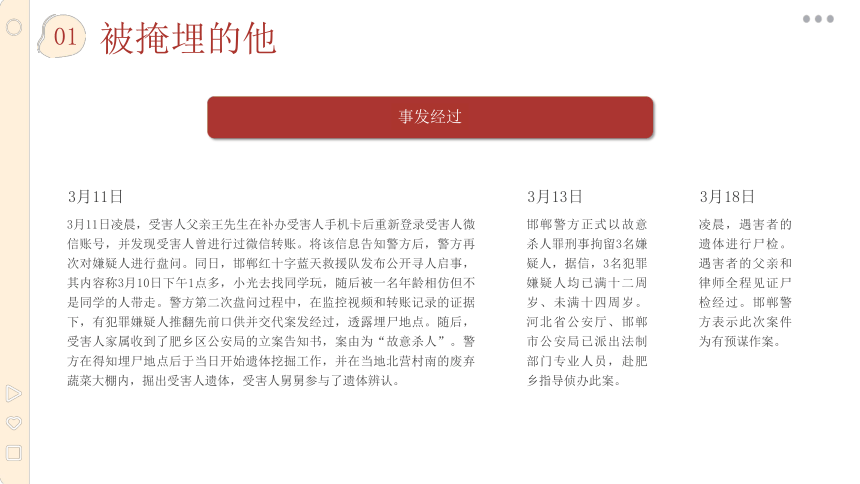 01 被掩埋的他

事发经过

3月11日

3月11日凌晨，受害人父亲王先生在补办受害人手机卡后重新登录受害人微信账号，并发现受害人曾进行过微信转账。将该信息告知警方后，警方再次对嫌疑人进行盘问。同日，邯郸红十字蓝天救援队发布公开寻人启事，其内容称3月10日下午1点多，小光去找同学玩，随后被一名年龄相仿但不是同学的人带走。警方第二次盘问过程中，在监控视频和转账记录的证据下，有犯罪嫌疑人推翻先前口供并交代案发经过，透露埋尸地点。随后，受害人家属收到了肥乡区公安局的立案告知书，案由为“故意杀人”。警方在得知埋尸地点后于当日开始遗体挖掘工作，并在当地北营村南的废弃蔬菜大棚内，掘出受害人遗体，受害人舅舅参与了遗体辨认。

3月13日

邯郸警方正式以故意杀人罪刑事拘留3名嫌疑人，据信，3名犯罪嫌疑人均已满十二周岁、未满十四周岁。河北省公安厅、邯郸市公安局已派出法制部门专业人员，赴肥乡指导侦办此案。

3月18日

凌晨，遇害者的遗体进行尸检。遇害者的父亲和律师全程见证尸检经过。邯郸警方表示此次案件为有预谋作案。